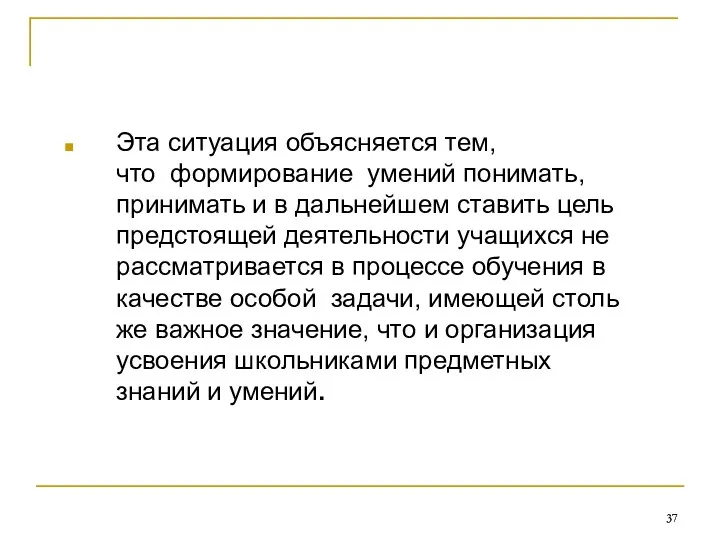 Эта ситуация объясняется тем, что формирование умений понимать, принимать и в дальнейшем ставить цель предстоящей деятельности учащихся не рассматривается в процессе обучения в качестве особой задачи, имеющей столь же важное значение, что и организация усвоения школьниками предметных знаний и умений.

37